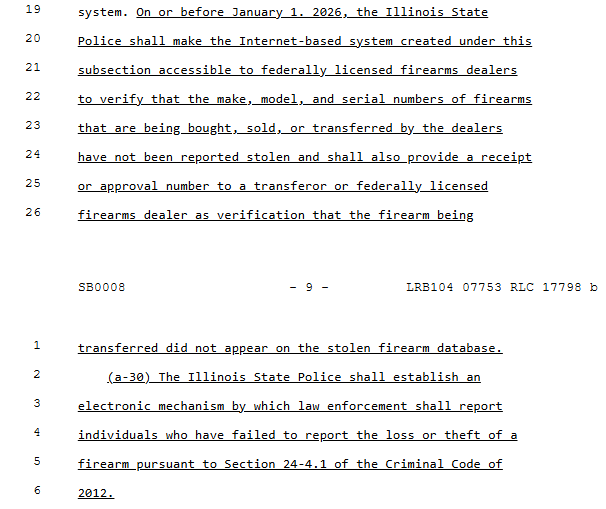 19 system. On or before January 1. 2026, the Illinois State
20 Police shall make the Internet-based system created under this
21 subsection accessible to federally licensed firearms dealers
22 to verify that the make, model, and serial numbers of firearms
23 that are being bought, sold, or transferred by the dealers
24 have not been reported stolen and shall also provide a receipt
25 or approval number to a transferor or federally licensed
26 firearms dealer as verification that the firearm being

SB0008 - 9 - LRB104 07753 RLC 17798 b

1 transferred did not appear on the stolen firearm database.
2 (a-30) The Illinois State Police shall establish an
3 electronic mechanism by which law enforcement shall report
4 individuals who have failed to report the loss or theft of a
5 firearm pursuant to Section 24-4.1 of the Criminal Code of
6 2012.